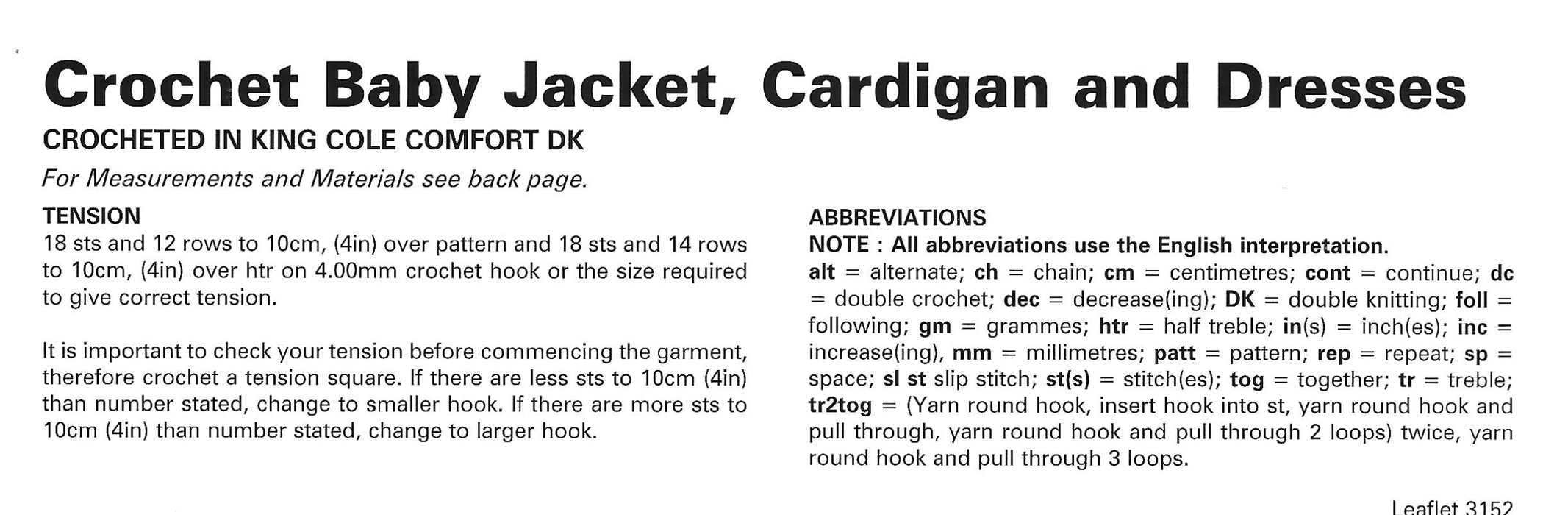 Crochet Baby Jacket, Cardigan and Dresses

CROCHETED IN KING COLE COMFORT DK

For Measurements and Materials see back page.

TENSION
18 sts and 12 rows to 10cm, (4in) over pattern and 18 sts and 14 rows to 10cm, (4in) over htr on 4.00mm crochet hook or the size required to give correct tension.

It is important to check your tension before commencing the garment, therefore crochet a tension square. If there are less sts to 10cm (4in) than number stated, change to smaller hook. If there are more sts to 10cm (4in) than number stated, change to larger hook.

ABBREVIATIONS
NOTE : All abbreviations use the English interpretation.
alt = alternate; ch = chain; cm = centimetres; cont = continue; dc = double crochet; dec = decrease(ing); DK = double knitting; foll = following; gm = grammes; htr = half treble; in(s) = inch(es); inc = increase(ing), mm = millimetres; patt = pattern; rep = repeat; sp = space; sl st slip stitch; st(s) = stitch(es); tog = together; tr = treble; tr2tog = (Yarn round hook, insert hook into st, yarn round hook and pull through, yarn round hook and pull through 2 loops) twice, yarn round hook and pull through 3 loops.

Leaflet 3152